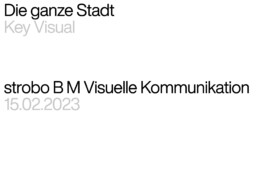 Die ganze Stadt
Key Visual

strobo B M Visuelle Kommunikation
15.02.2023